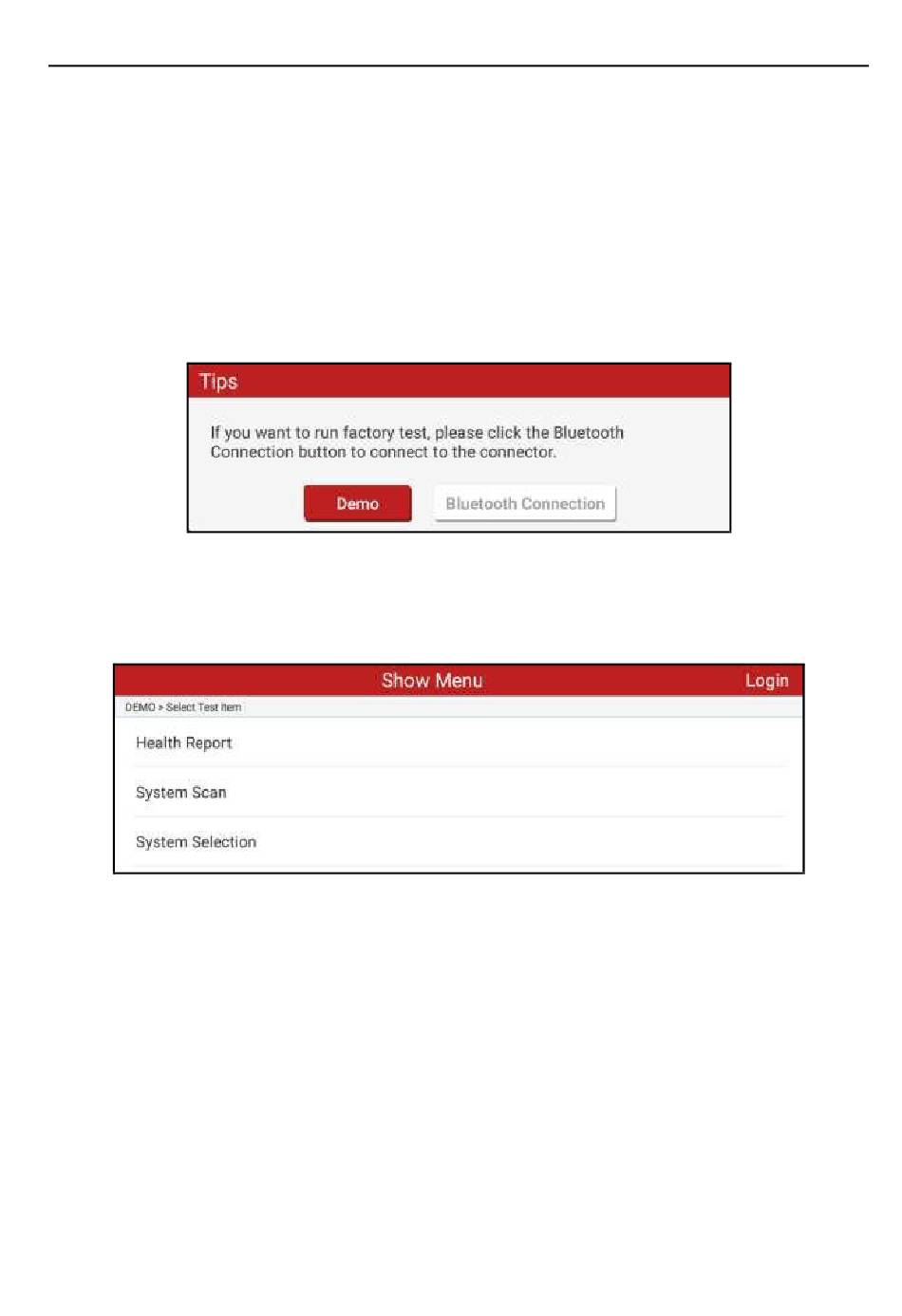 Tips

If you want to run factory test, please click the Bluetooth Connection button to connect to the connector.

Demo

Bluetooth Connection

Show Menu

Login

DEMO > Select Test Item

Health Report

System Scan

System Selection